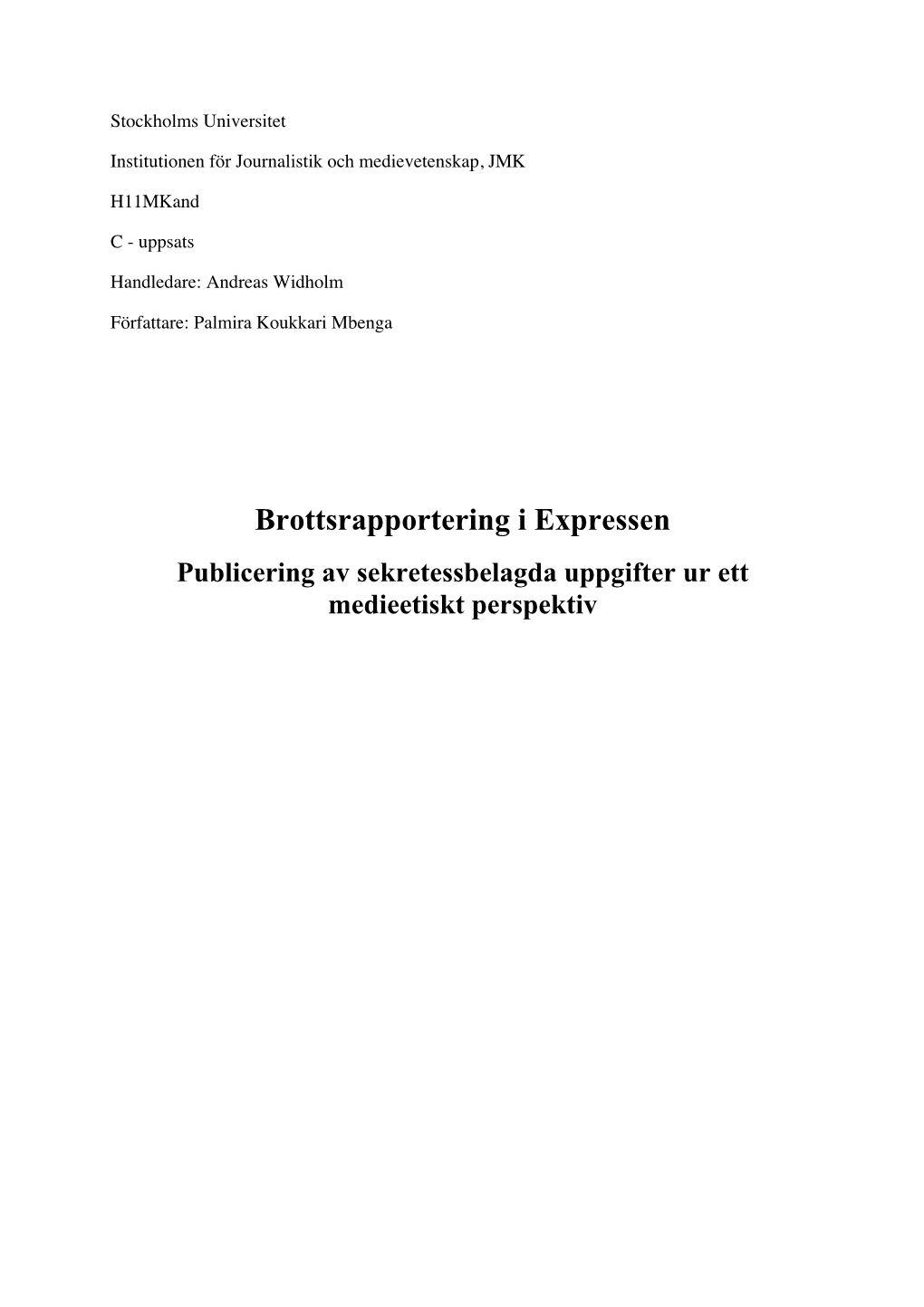 Stockholms Universitet

Institutionen för Journalistik och medievetenskap, JMK

H11MKand

C - uppsats

Handledare: Andreas Widholm

Författare: Palmira Koukkari Mbenga

Brottsrapportering i Expressen

Publicering av sekretessbelagda uppgifter ur ett medieetiskt perspektiv